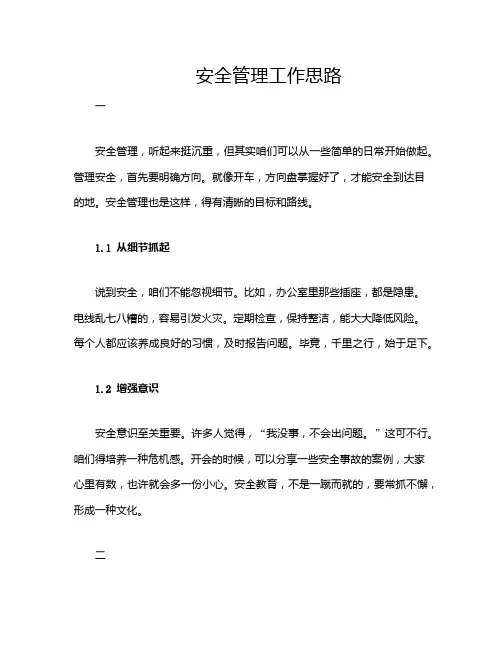 安全管理工作思路

一

安全管理，听起来挺沉重，但其实咱们可以从一些简单的日常开始做起。管理安全，首先要明确方向。就像开车，方向盘掌握好了，才能安全到达目的地。安全管理也是这样，得有清晰的目标和路线。

1.1 从细节抓起

说到安全，咱们不能忽视细节。比如，办公室里那些插座，都是隐患。电线乱七八糟的，容易引发火灾。定期检查，保持整洁，能大大降低风险。每个人都应该养成良好的习惯，及时报告问题。毕竟，千里之行，始于足下。

1.2 增强意识

安全意识至关重要。许多人觉得，“我没事，不会出问题。”这可不行。咱们得培养一种危机感。开会的时候，可以分享一些安全事故的案例，大家心里有数，也许就会多一份小心。安全教育，不是一蹴而就的，要常抓不懈，形成一种文化。

二